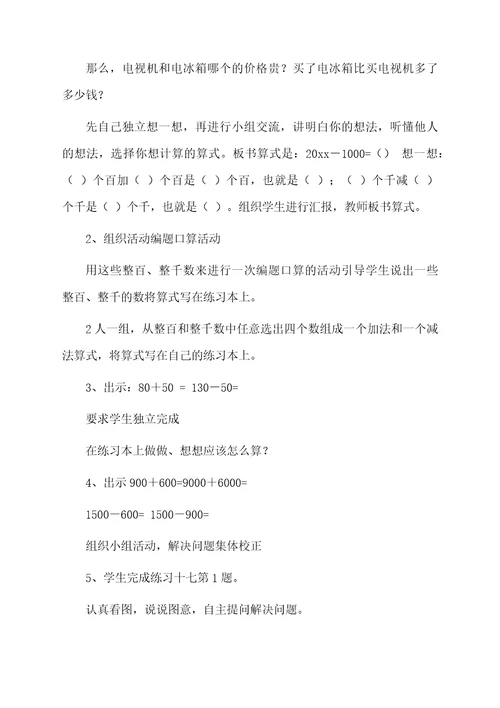 那么，电视机和电冰箱哪个的价格贵？买了电冰箱比买电视机多了多少钱？

先自己独立想一想，再进行小组交流，讲明白你的想法，听懂他人的想法，选择你想计算的算式。板书算式是：20xx－1000=（） 想一想：（ ）个百加（ ）个百是（ ）个百，也就是（ ）；（ ）个千减（ ）个千是（ ）个千，也就是（ ）。组织学生进行汇报，教师板书算式。

2、组织活动编题口算活动

用这些整百、整千数来进行一次编题口算的活动引导学生说出一些整百、整千的数将算式写在练习本上。

2人一组，从整百和整千数中任意选出四个数组成一个加法和一个减法算式，将算式写在自己的练习本上。

3、出示：80＋50 = 130－50=

要求学生独立完成

在练习本上做做、想想应该怎么算？

4、出示 900＋600=9000＋6000=

1500－600= 1500－900=

组织小组活动，解决问题集体校正

5、学生完成练习十七第1题。

认真看图，说说图意，自主提问解决问题。